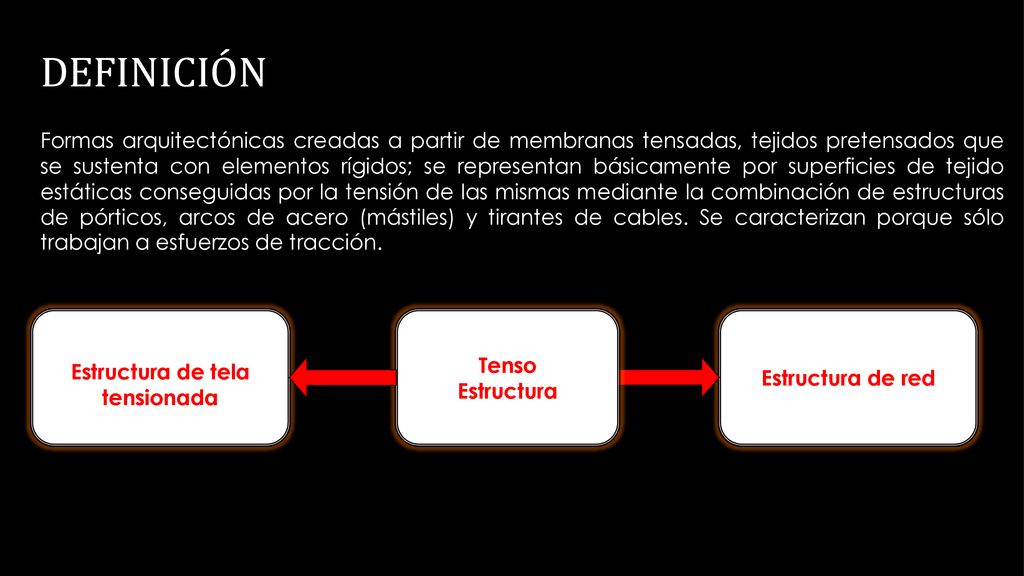 DEFINICIÓN

Formas arquitectónicas creadas a partir de membranas tensadas, tejidos pretensados que se sustenta con elementos rígidos; se representan básicamente por superficies de tejido estáticas conseguidas por la tensión de las mismas mediante la combinación de estructuras de pórticos, arcos de acero (mástiles) y tirantes de cables. Se caracterizan porque sólo trabajan a esfuerzos de tracción.

Estructura de tela tensionada

Tenso Estructura

Estructura de red